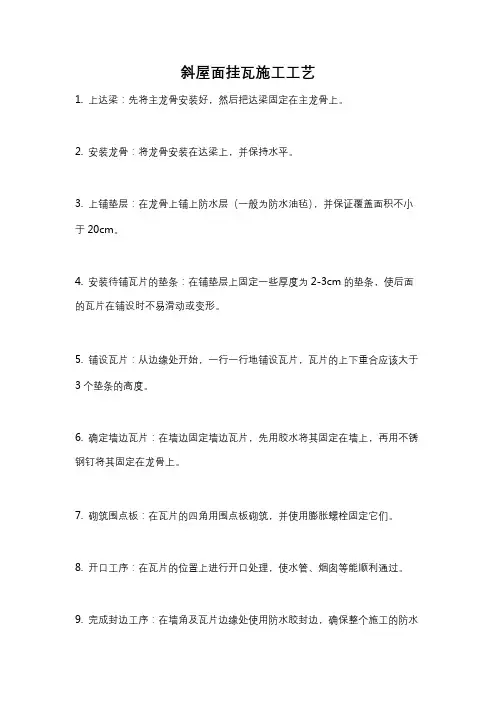 斜屋面挂瓦施工工艺

1. 上达梁：先将主龙骨安装好，然后把达梁固定在主龙骨上。

2. 安装龙骨：将龙骨安装在达梁上，并保持水平。

3. 上铺垫层：在龙骨上铺上防水层（一般为防水油毡），并保证覆盖面积不小于 20cm。

4. 安装待铺瓦片的垫条：在铺垫层上固定一些厚度为 2-3cm 的垫条，使后面的瓦片在铺设时不易滑动或变形。

5. 铺设瓦片：从边缘处开始，一行一行地铺设瓦片，瓦片的上下重合应该大于 3 个垫条的高度。

6. 确定墙边瓦片：在墙边固定墙边瓦片，先用胶水将其固定在墙上，再用不锈钢钉将其固定在龙骨上。

7. 砌筑围点板：在瓦片的四角用围点板砌筑，并使用膨胀螺栓固定它们。

8. 开口工序：在瓦片的位置上进行开口处理，使水管、烟囱等能顺利通过。

9. 完成封边工序：在墙角及瓦片边缘处使用防水胶封边，确保整个施工的防水